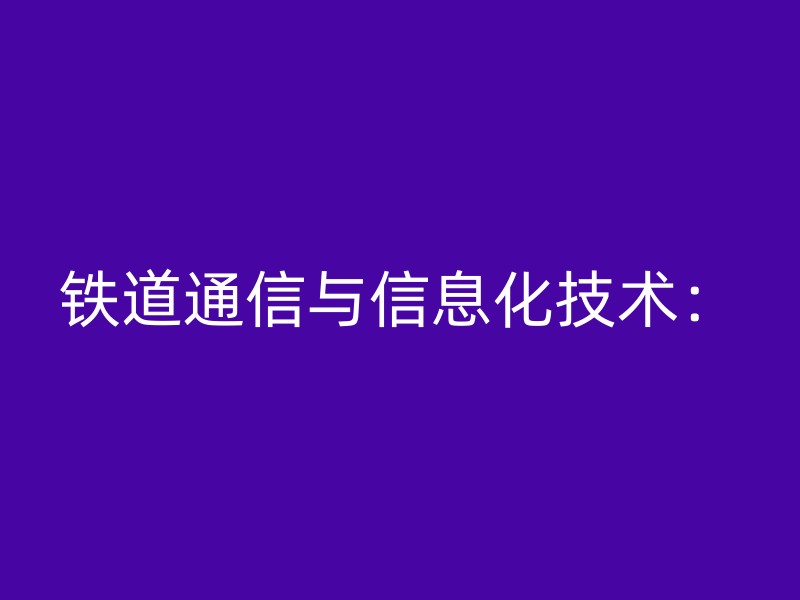 铁道通信与信息化技术：